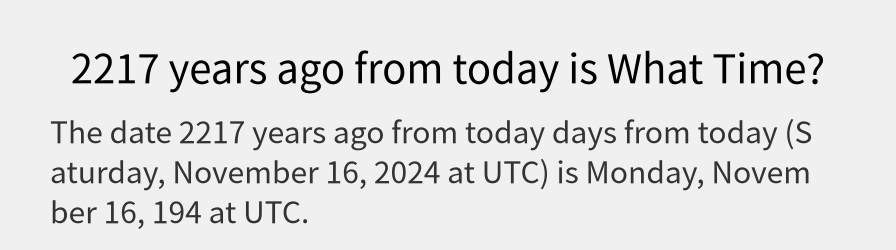 2217 years ago from today is What Time?

The date 2217 years ago from today days from today (Saturday, November 16, 2024 at UTC) is Monday, November 16, 194 at UTC.